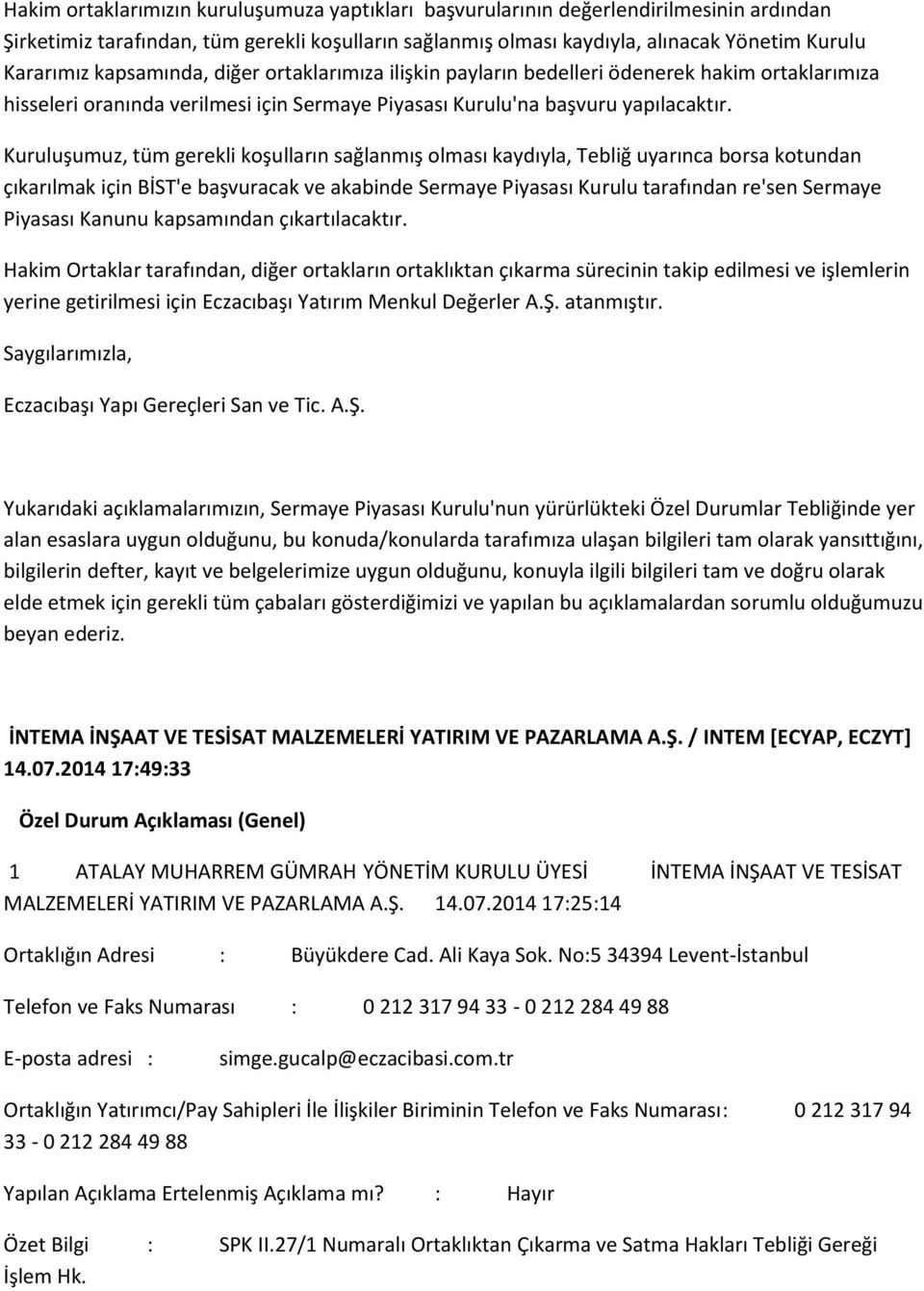 Hakim ortaklarımızın kuruluşumuza yaptıkları başvurularının değerlendirilmesinin ardından Şirketimiz tarafından, tüm gerekli koşulların sağlanmış olması kaydıyla, alınacak Yönetim Kurulu Kararımız kapsamında, diğer ortaklarımıza ilişkin payların bedelleri ödenerek hakim ortaklarımıza hisseleri oranında verilmesi için Sermaye Piyasası Kurulu'na başvuru yapılacaktır.

Kuruluşumuz, tüm gerekli koşulların sağlanmış olması kaydıyla, Tebliğ uyarınca borsa kotundan çıkarılmak için BİST'e başvuracak ve akabinde Sermaye Piyasası Kurulu tarafından re'sen Sermaye Piyasası Kanunu kapsamından çıkartılacaktır.

Hakim Ortaklar tarafından, diğer ortakların ortaklıktan çıkarma sürecinin takip edilmesi ve işlemlerin yerine getirilmesi için Eczacıbaşı Yatırım Menkul Değerler A.Ş. atanmıştır.

Saygılarımızla,

Eczacıbaşı Yapı Gereçleri San ve Tic. A.Ş.

Yukarıdaki açıklamalarımızın, Sermaye Piyasası Kurulu'nun yürürlükteki Özel Durumlar Tebliğinde yer alan esaslara uygun olduğunu, bu konuda/konularda tarafımıza ulaşan bilgileri tam olarak yansıttığını, bilgilerin defter, kayıt ve belgelerimize uygun olduğunu, konuyla ilgili bilgileri tam ve doğru olarak elde etmek için gerekli tüm çabaları gösterdiğimizi ve yapılan bu açıklamalardan sorumlu olduğumuzu beyan ederiz.

İNTEMA İNŞAAT VE TESİSAT MALZEMELERİ YATIRIM VE PAZARLAMA A.Ş. / INTEM [ECYAP, ECZYT] 14.07.2014 17:49:33

Özel Durum Açıklaması (Genel)

1 ATALAY MUHARREM GÜMRAH YÖNETİM KURULU ÜYESİ İNTEMA İNŞAAT VE TESİSAT MALZEMELERİ YATIRIM VE PAZARLAMA A.Ş. 14.07.2014 17:25:14

Ortaklığın Adresi : Büyükdere Cad. Ali Kaya Sok. No:5 34394 Levent-İstanbul

Telefon ve Faks Numarası : 0 212 317 94 33 - 0 212 284 49 88

E-posta adresi : simge.gucalp@eczacibasi.com.tr

Ortaklığın Yatırımcı/Pay Sahipleri İle İlişkiler Biriminin Telefon ve Faks Numarası: 0 212 317 94 33 - 0 212 284 49 88

Yapılan Açıklama Ertelenmiş Açıklama mı? : Hayır

Özet Bilgi : SPK II.27/1 Numaralı Ortaklıktan Çıkarma ve Satma Hakları Tebliği Gereği İşlem Hk.